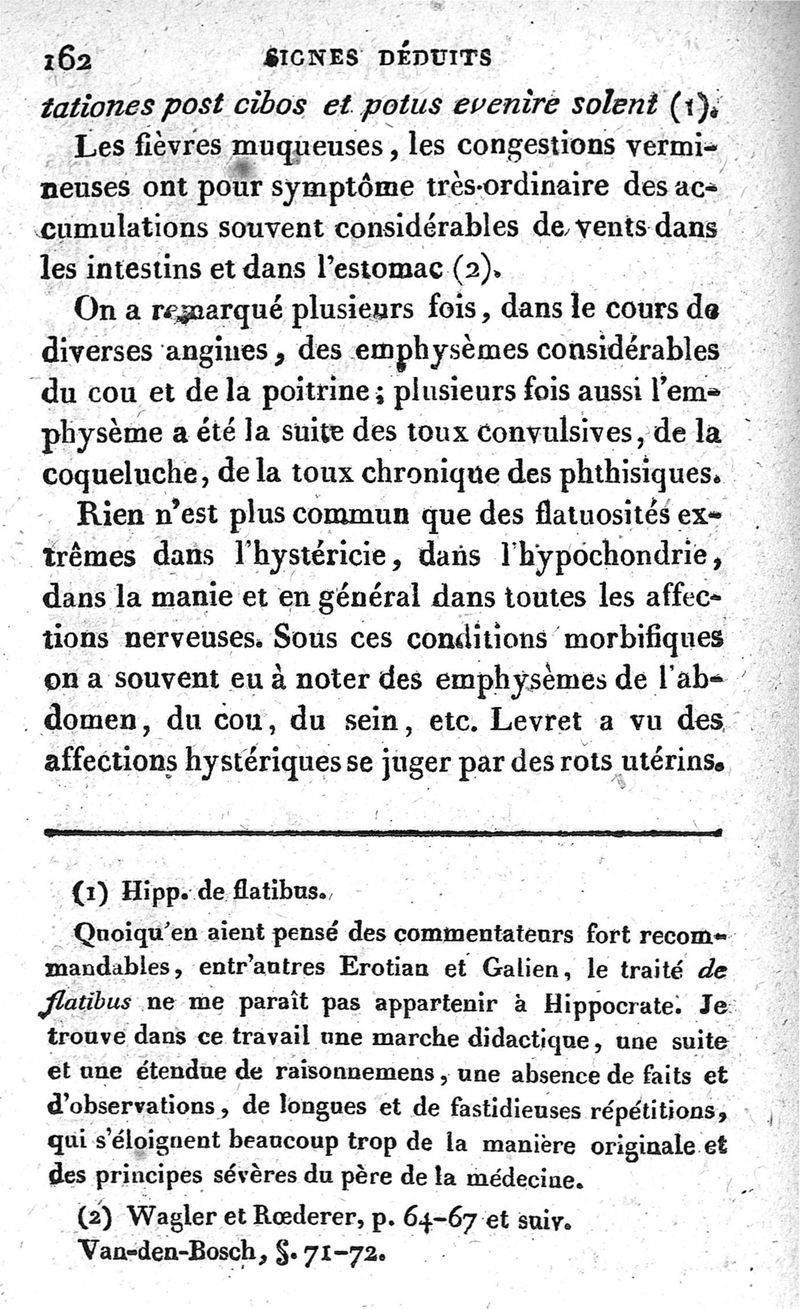 162 SIGNES DÉDUITS

tationes post cibos et potus evenire solent (1).

Les fièvres muqueuses, les congestions vermineuses ont pour symptôme très-ordinaire des accumulations souvent considérables de vents dans les intestins et dans l'estomac (2).

On a remarqué plusieurs fois, dans le cours de diverses angines, des emphysèmes considérables du cou et de la poitrine; plusieurs fois aussi l'emphysème a été la suite des toux convulsives, de la coqueluche, de la toux chronique des phthisiques.

Rien n'est plus commun que des flatuosités extrêmes dans l'hystéricie, dans l'hypochondrie, dans la manie et en général dans toutes les affections nerveuses. Sous ces conditions morbifiques on a souvent eu à noter des emphysèmes de l'abdomen, du cou, du sein, etc. Levret a vu des affections hystériques se juger par des rots utérins.

(1) Hipp. de flatibus.

Quoiqu'en aient pensé des commentateurs fort recommandables, entr'autres Erotian et Galien, le traité de flatibus ne me paraît pas appartenir à Hippocrate. Je trouve dans ce travail une marche didactique, une suite et une étendue de raisonnemens, une absence de faits et d'observations, de longues et de fastidieuses répétitions, qui s'éloignent beaucoup trop de la manière originale et des principes sévères du père de la médecine.

(2) Wagler et Rœderer, p. 64-67 et suiv.
Van-den-Bosch, §. 71-72.